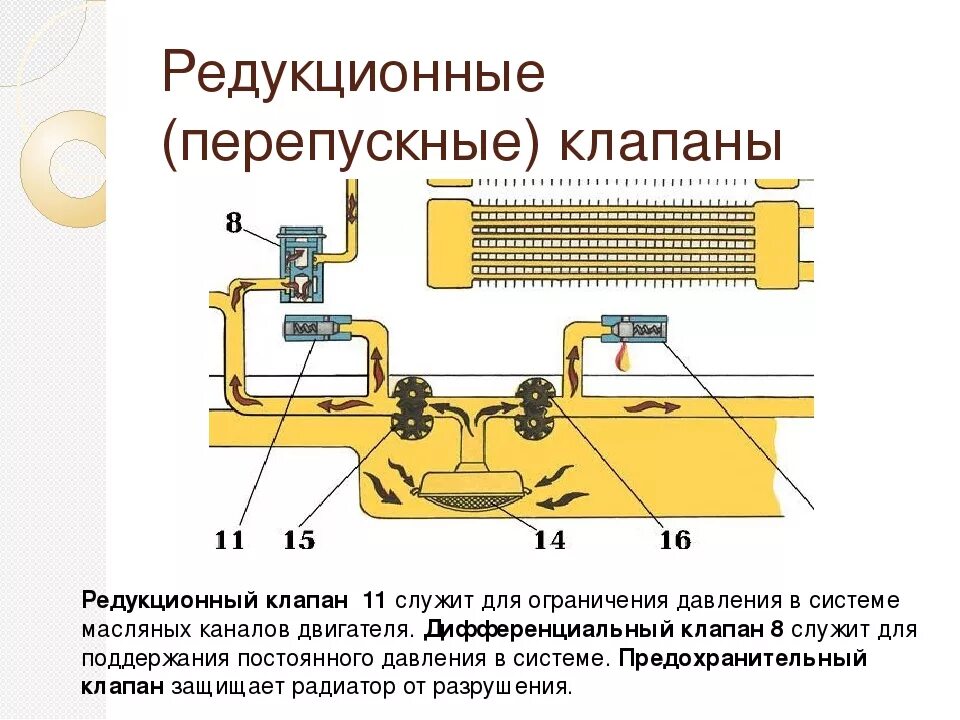 Редукционные (перепускные) клапаны

8

11
15
14
16

Редукционный клапан 11 служит для ограничения давления в системе масляных каналов двигателя. Дифференциальный клапан 8 служит для поддержания постоянного давления в системе. Предохранительный клапан защищает радиатор от разрушения.